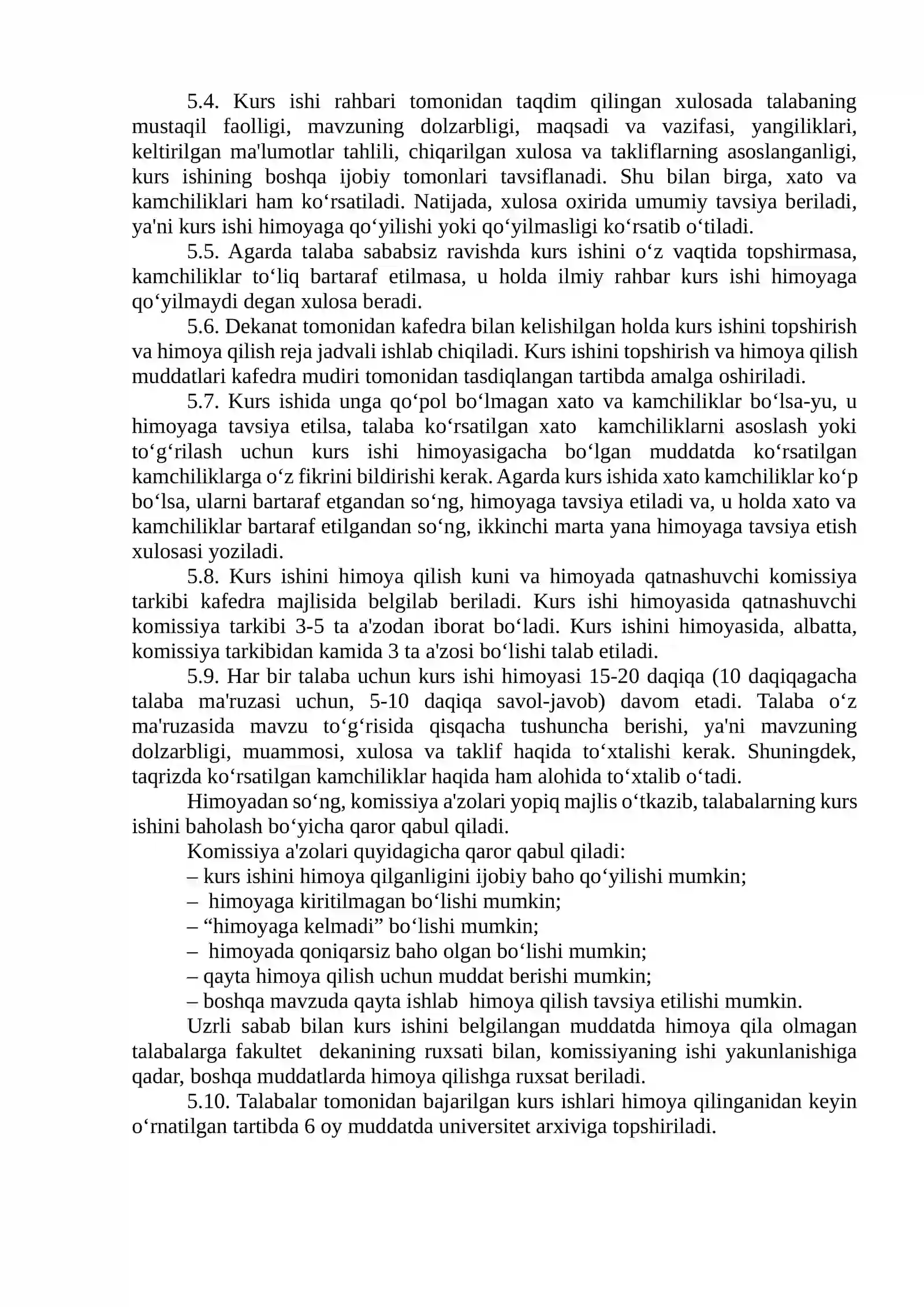 5.4. Kurs ishi rahbari tomonidan taqdim qilingan xulosada talabaning mustaqil faolligi, mavzuning dolzarbligi, maqsadi va vazifasi, yangiliklari, keltirilgan ma'lumotlar tahlili, chiqarilgan xulosa va takliflarning asoslanganligi, kurs ishining boshqa ijobiy tomonlari tavsiflanadi. Shu bilan birga, xato va kamchiliklari ham ko'rsatiladi. Natijada, xulosa oxirida umumiy tavsiya beriladi, ya'ni kurs ishi himoyaga qo'yilishi yoki qo'yilmasligi ko'rsatib o'tiladi.

5.5. Agarda talaba sababsiz ravishda kurs ishini o'z vaqtida topshirmasa, kamchiliklar to'liq bartaraf etilmasa, u holda ilmiy rahbar kurs ishi himoyaga qo'yilmaydi degan xulosa beradi.

5.6. Dekanat tomonidan kafedra bilan kelishilgan holda kurs ishini topshirish va himoya qilish reja jadvali ishlab chiqiladi. Kurs ishini topshirish va himoya qilish muddatlari kafedra mudiri tomonidan tasdiqlangan tartibda amalga oshiriladi.

5.7. Kurs ishida unga qo'pol bo'lmagan xato va kamchiliklar bo'lsa-yu, u himoyaga tavsiya etilsa, talaba ko'rsatilgan xato kamchiliklarni asoslash yoki to'g'rilash uchun kurs ishi himoyasigacha bo'lgan muddatda ko'rsatilgan kamchiliklarga o'z fikrini bildirishi kerak. Agarda kurs ishida xato kamchiliklar ko'p bo'lsa, ularni bartaraf etgandan so'ng, himoyaga tavsiya etiladi va, u holda xato va kamchiliklar bartaraf etilgandan so'ng, ikkinchi marta yana himoyaga tavsiya etish xulosasi yoziladi.

5.8. Kurs ishini himoya qilish kuni va himoyada qatnashuvchi komissiya tarkibi kafedra majlisida belgilab beriladi. Kurs ishi himoyasida qatnashuvchi komissiya tarkibi 3-5 ta a'zodan iborat bo'ladi. Kurs ishini himoyasida, albatta, komissiya tarkibidan kamida 3 ta a'zosi bo'lishi talab etiladi.

5.9. Har bir talaba uchun kurs ishi himoyasi 15-20 daqiqa (10 daqiqagacha talaba ma'ruzasi uchun, 5-10 daqiqa savol-javob) davom etadi. Talaba o'z ma'ruzasida mavzu to'g'risida qisqacha tushuncha berishi, ya'ni mavzuning dolzarbligi, muammosi, xulosa va taklif haqida to'xtalishi kerak. Shuningdek, taqrizda ko'rsatilgan kamchiliklar haqida ham alohida to'xtalib o'tadi.

Himoyadan so'ng, komissiya a'zolari yopiq majlis o'tkazib, talabalarning kurs ishini baholash bo'yicha qaror qabul qiladi.

Komissiya a'zolari quyidagicha qaror qabul qiladi:
– kurs ishini himoya qilganligini ijobiy baho qo'yilishi mumkin;
– himoyaga kiritilmagan bo'lishi mumkin;
– "himoyaga kelmadi" bo'lishi mumkin;
– himoyada qoniqarsiz baho olgan bo'lishi mumkin;
– qayta himoya qilish uchun muddat berishi mumkin;
– boshqa mavzuda qayta ishlab himoya qilish tavsiya etilishi mumkin.

Uzrli sabab bilan kurs ishini belgilangan muddatda himoya qila olmagan talabalarga fakultet dekanining ruxsati bilan, komissiyaning ishi yakunlanishiga qadar, boshqa muddatlarda himoya qilishga ruxsat beriladi.

5.10. Talabalar tomonidan bajarilgan kurs ishlari himoya qilinganidan keyin o'rnatilgan tartibda 6 oy muddatda universitet arxiviga topshiriladi.